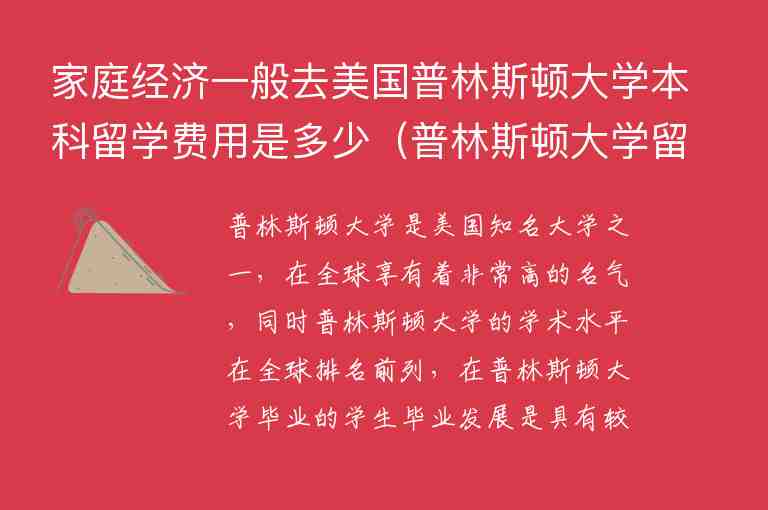 家庭经济一般去美国普林斯顿大学本科留学费用是多少（普林斯顿大学留

普林斯顿大学是美国知名大学之一，在全球享有着非常高的名气，同时普林斯顿大学的学术水平在全球排名前列，在普林斯顿大学毕业的学生毕业发展是具有较